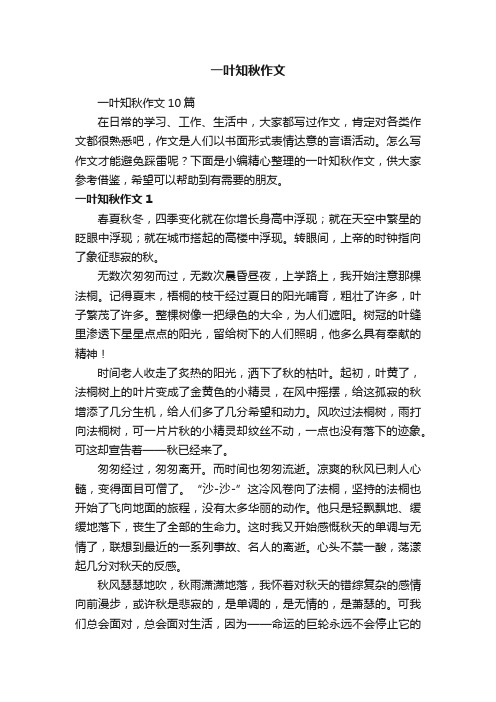 一叶知秋作文

一叶知秋作文10篇

在日常的学习、工作、生活中，大家都写过作文，肯定对各类作文都很熟悉吧，作文是人们以书面形式表情达意的言语活动。怎么写作文才能避免踩雷呢？下面是小编精心整理的一叶知秋作文，供大家参考借鉴，希望可以帮助到有需要的朋友。

一叶知秋作文1

春夏秋冬，四季变化就在你增长身高中浮现；就在天空中繁星的眨眼中浮现；就在城市搭起的高楼中浮现。转眼间，上帝的时钟指向了象征悲寂的秋。

无数次匆匆而过，无数次晨昏昼夜，上学路上，我开始注意那棵法桐。记得夏末，梧桐的枝干经过夏日的阳光哺育，粗壮了许多，叶子繁茂了许多。整棵树像一把绿色的大伞，为人们遮阳。树冠的叶缝里渗透下星星点点的阳光，留给树下的人们照明，他多么具有奉献的精神！

时间老人收走了炙热的阳光，洒下了秋的枯叶。起初，叶黄了，法桐树上的叶片变成了金黄色的小精灵，在风中摇摆，给这孤寂的秋增添了几分生机，给人们多了几分希望和动力。风吹过法桐树，雨打向法桐树，可一片片秋的小精灵却纹丝不动，一点也没有落下的迹象。可这却宣告着——秋已经来了。

匆匆经过，匆匆离开。而时间也匆匆流逝。凉爽的秋风已刺人心髓，变得面目可憎了。“沙-沙-”这冷风卷向了法桐，坚持的法桐也开始了飞向地面的旅程，没有太多华丽的动作。他只是轻飘飘地、缓缓地落下，丧生了全部的生命力。这时我又开始感慨秋天的单调与无情了，联想到最近的一系列事故、名人的离逝。心头不禁一酸，荡漾起几分对秋天的反感。

秋风瑟瑟地吹，秋雨潇潇地落，我怀着对秋天的错综复杂的感情向前漫步，或许秋是悲寂的，是单调的，是无情的，是萧瑟的。可我们总会面对，总会面对生活，因为——命运的巨轮永远不会停止它的